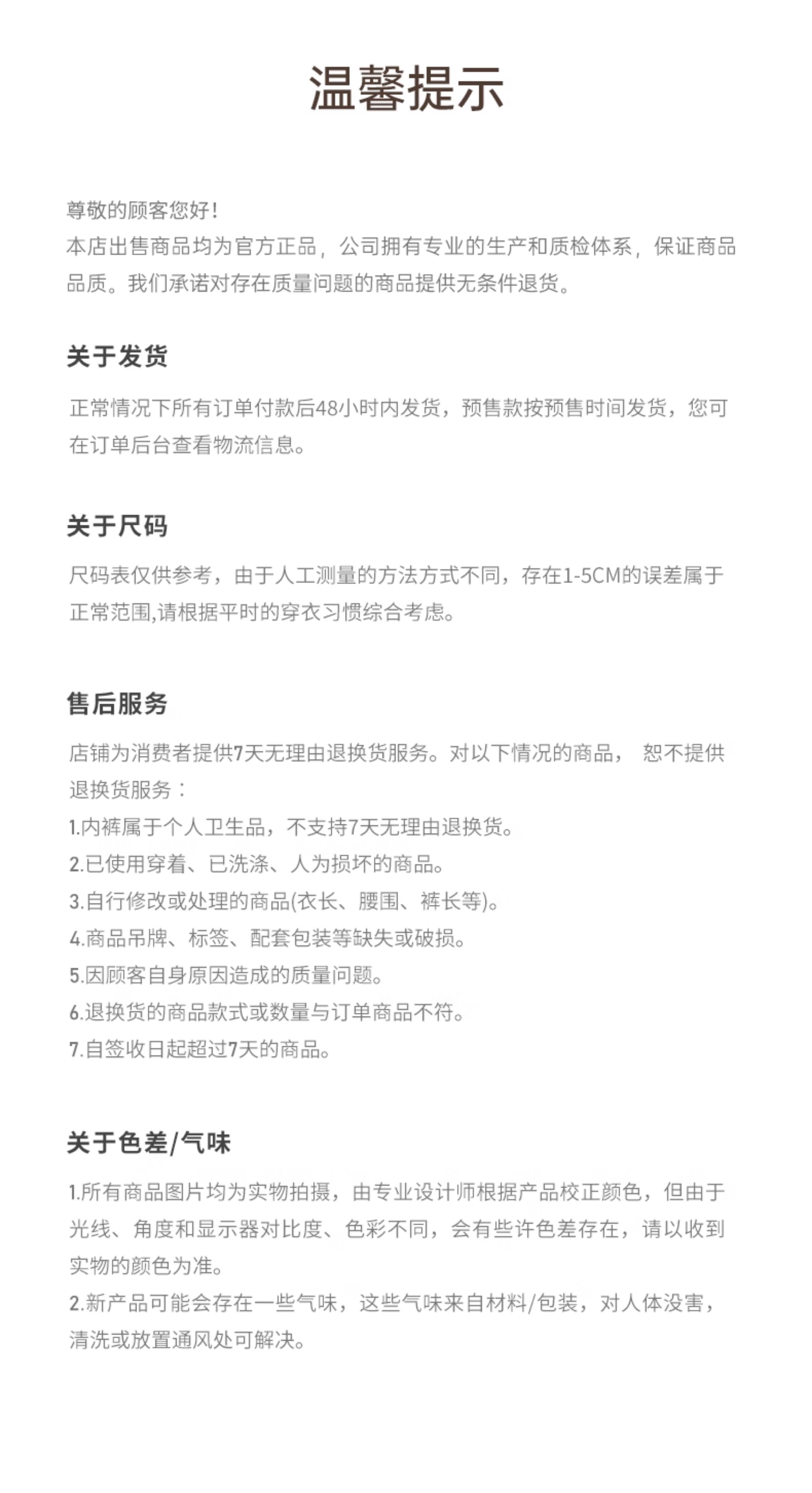 温馨提示

尊敬的顾客您好！
本店出售商品均为官方正品，公司拥有专业的生产和质检体系，保证商品品质。我们承诺对存在质量问题的商品提供无条件退货。

关于发货

正常情况下所有订单付款后48小时内发货，预售款按预售时间发货，您可在订单后台查看物流信息。

关于尺码

尺码表仅供参考，由于人工测量的方法方式不同，存在1-5CM的误差属于正常范围,请根据平时的穿衣习惯综合考虑。

售后服务

店铺为消费者提供7天无理由退换货服务。对以下情况的商品， 恕不提供退换货服务：
1.内裤属于个人卫生品，不支持7天无理由退换货。
2.已使用穿着、已洗涤、人为损坏的商品。
3.自行修改或处理的商品(衣长、腰围、裤长等)。
4.商品吊牌、标签、配套包装等缺失或破损。
5.因顾客自身原因造成的质量问题。
6.退换货的商品款式或数量与订单商品不符。
7.自签收日起超过7天的商品。

关于色差/气味

1.所有商品图片均为实物拍摄，由专业设计师根据产品校正颜色，但由于光线、角度和显示器对比度、色彩不同，会有些许色差存在，请以收到实物的颜色为准。
2.新产品可能会存在一些气味，这些气味来自材料/包装，对人体没害，清洗或放置通风处可解决。